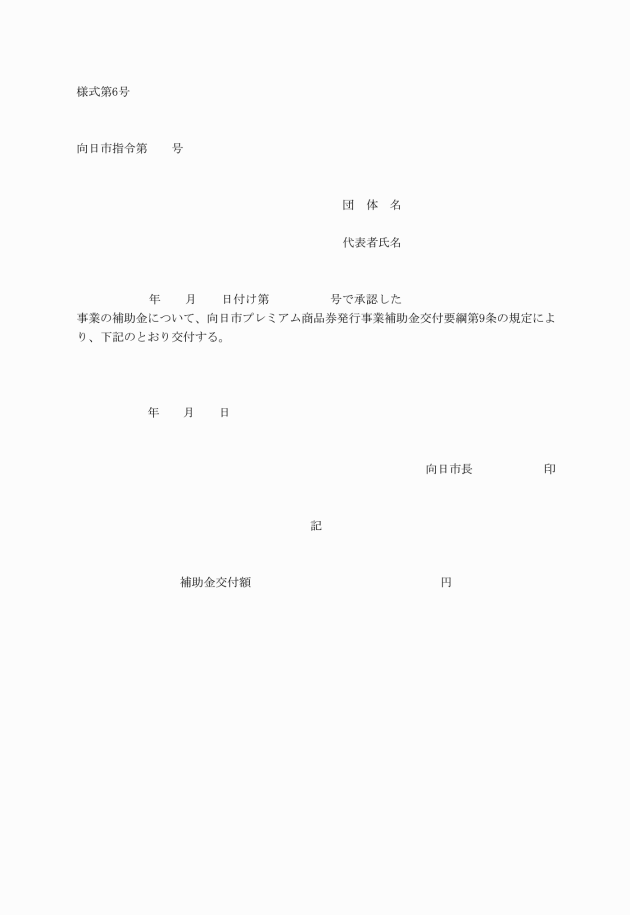 様式第6号

向日市指令第　　号

団　体　名

代表者氏名

年　　月　　日付け第　　　　　号で承認した事業の補助金について、向日市プレミアム商品券発行事業補助金交付要綱第9条の規定により、下記のとおり交付する。

年　　月　　日

向日市長　　　　　印

記

補助金交付額　　　　　　　　　　円